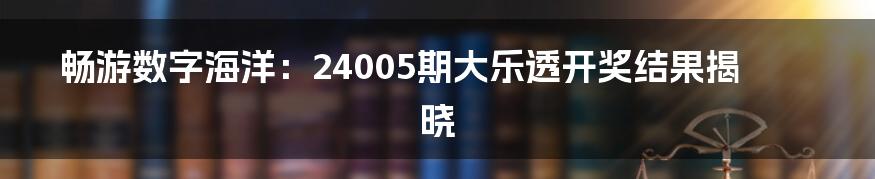 畅游数字海洋：24005期大乐透开奖结果揭晓